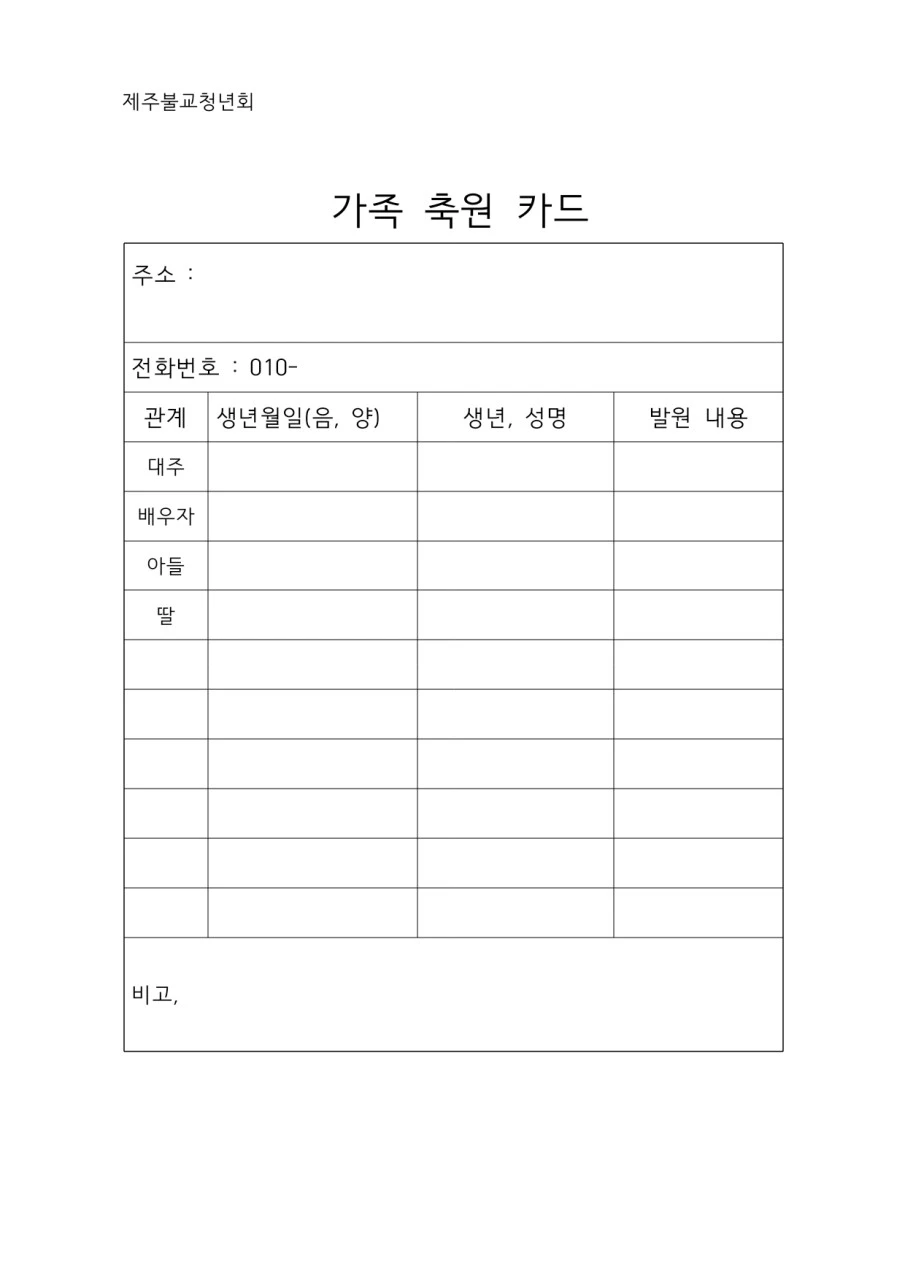 제주불교청년회

가족 축원 카드

주소 :

전화번호 : 010-

| 관계 | 생년월일(음, 양) | 생년, 성명 | 발원 내용 |
|---|---|---|---|
| 대주 | | | |
| 배우자 | | | |
| 아들 | | | |
| 딸 | | | |
| | | | |
| | | | |
| | | | |
| | | | |
| | | | |
| | | | |

비고,